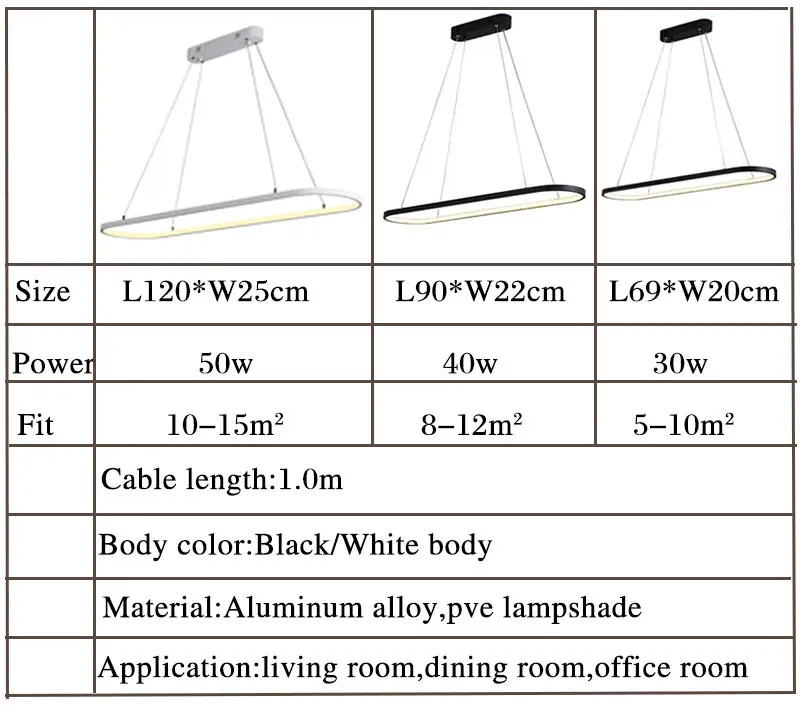 | | | | |
|---|---|---|---|
| Size | L120*W25cm | L90*W22cm | L69*W20cm |
| Power | 50w | 40w | 30w |
| Fit | 10–15m² | 8–12m² | 5–10m² |
| | Cable length:1.0m | | |
| | Body color:Black/White body | | |
| | Material:Aluminum alloy,pve lampshade | | |
| | Application:living room,dining room,office room | | |